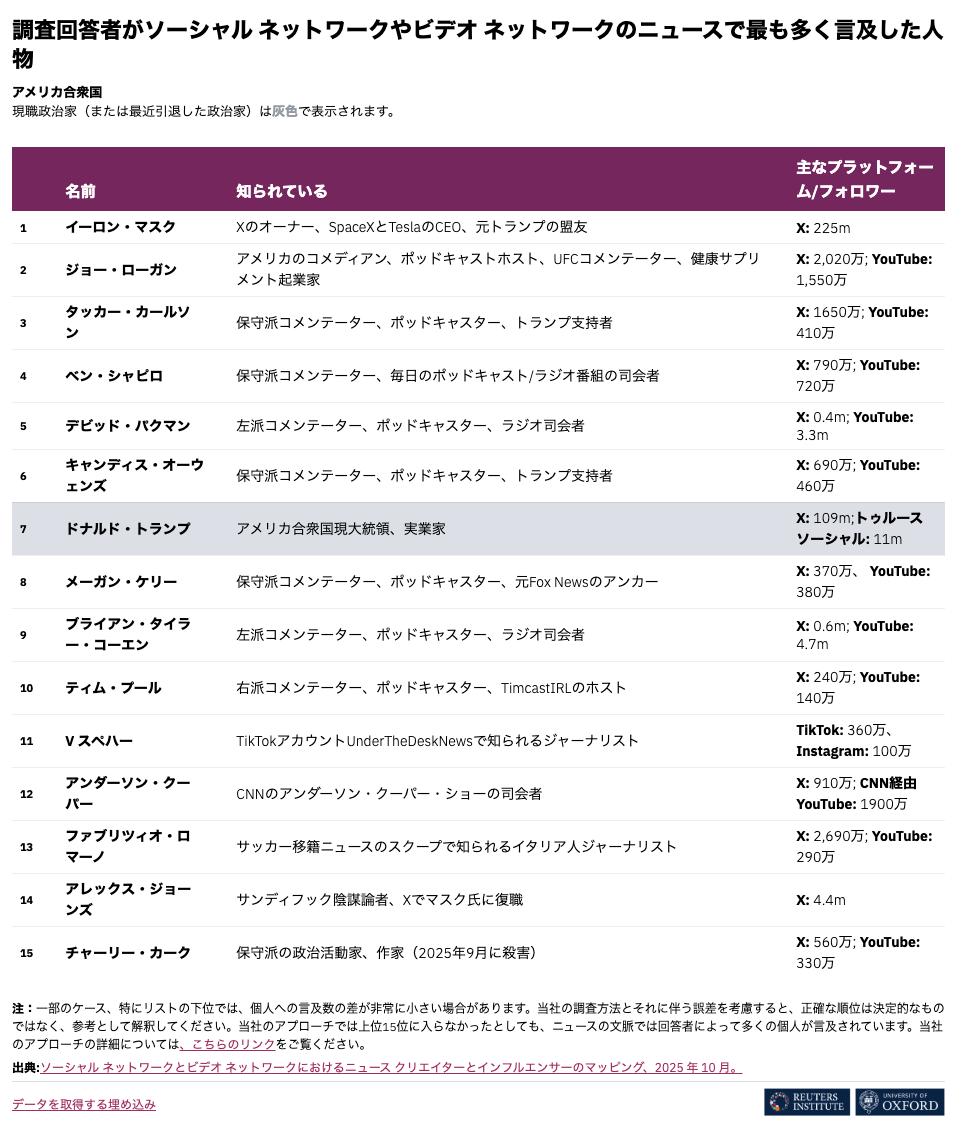 調査回答者がソーシャル ネットワークやビデオ ネットワークのニュースで最も多く言及した人物

アメリカ合衆国
現職政治家（または最近引退した政治家）は灰色で表示されます。

| | 名前 | 知られている | 主なプラットフォーム/フォロワー |
|---|---|---|---|
| 1 | イーロン・マスク | Xのオーナー、SpaceXとTeslaのCEO、元トランプの盟友 | X: 225m |
| 2 | ジョー・ローガン | アメリカのコメディアン、ポッドキャストホスト、UFCコメンテーター、健康サプリメント起業家 | X: 2,020万; YouTube: 1,550万 |
| 3 | タッカー・カールソン | 保守派コメンテーター、ポッドキャスター、トランプ支持者 | X: 1650万; YouTube: 410万 |
| 4 | ベン・シャピロ | 保守派コメンテーター、毎日のポッドキャスト/ラジオ番組の司会者 | X: 790万; YouTube: 720万 |
| 5 | デビッド・パクマン | 左派コメンテーター、ポッドキャスター、ラジオ司会者 | X: 0.4m; YouTube: 3.3m |
| 6 | キャンディス・オーウェンズ | 保守派コメンテーター、ポッドキャスター、トランプ支持者 | X: 690万; YouTube: 460万 |
| 7 | ドナルド・トランプ | アメリカ合衆国現大統領、実業家 | X: 109m;トゥルースソーシャル: 11m |
| 8 | メーガン・ケリー | 保守派コメンテーター、ポッドキャスター、元Fox Newsのアンカー | X: 370万、 YouTube: 380万 |
| 9 | ブライアン・タイラー・コーエン | 左派コメンテーター、ポッドキャスター、ラジオ司会者 | X: 0.6m; YouTube: 4.7m |
| 10 | ティム・プール | 右派コメンテーター、ポッドキャスター、TimcastIRLのホスト | X: 240万; YouTube: 140万 |
| 11 | V スペハー | TikTokアカウントUnderTheDeskNewsで知られるジャーナリスト | TikTok: 360万、Instagram: 100万 |
| 12 | アンダーソン・クーパー | CNNのアンダーソン・クーパー・ショーの司会者 | X: 910万; CNN経由 YouTube: 1900万 |
| 13 | ファブリツィオ・ロマーノ | サッカー移籍ニュースのスクープで知られるイタリア人ジャーナリスト | X: 2,690万; YouTube: 290万 |
| 14 | アレックス・ジョーンズ | サンディフック陰謀論者、Xでマスク氏に復職 | X: 4.4m |
| 15 | チャーリー・カーク | 保守派の政治活動家、作家（2025年9月に殺害） | X: 560万; YouTube: 330万 |

注：一部のケース、特にリストの下位では、個人への言及数の差が非常に小さい場合があります。当社の調査方法とそれに伴う誤差を考慮すると、正確な順位は決定的なものではなく、参考として解釈してください。当社のアプローチでは上位15位に入らなかったとしても、ニュースの文脈では回答者によって多くの個人が言及されています。当社のアプローチの詳細については、こちらのリンクをご覧ください。
出典:ソーシャル ネットワークとビデオ ネットワークにおけるニュース クリエイターとインフルエンサーのマッピング、2025 年 10 月。

データを取得する埋め込み

REUTERS INSTITUTE
UNIVERSITY OF OXFORD